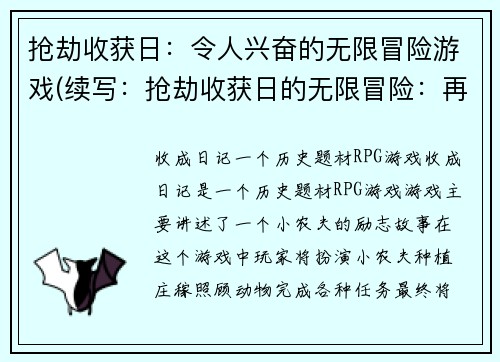 抢劫收获日：令人兴奋的无限冒险游戏(续写：抢劫收获日的无限冒险：再

收成日记一个历史题材RPG游戏收成日记是一个历史题材RPG游戏游戏主要讲述了一个小农夫的励志故事在这个游戏中玩家将扮演小农夫种植庄稼照顾动物完成各种任务最终将